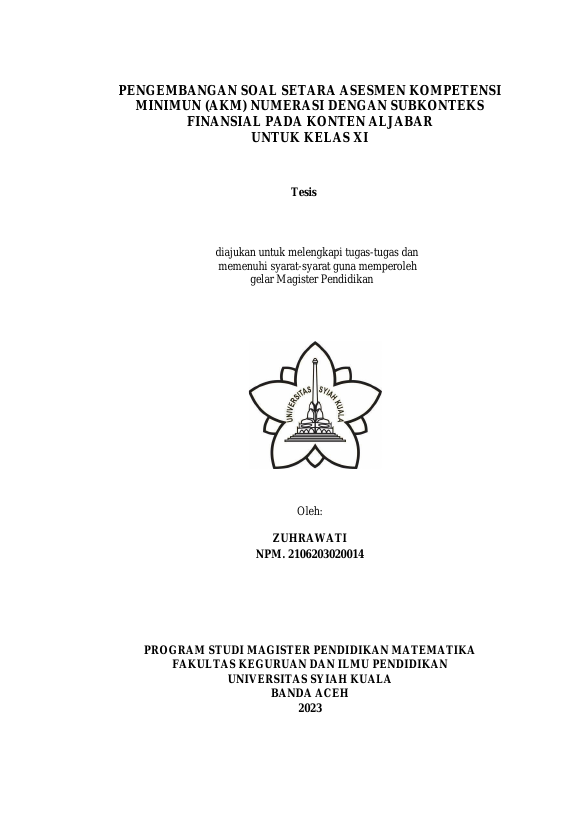 PENGEMBANGAN SOAL SETARA ASESMEN KOMPETENSI MINIMUN (AKM) NUMERASI DENGAN SUBKONTEKS FINANSIAL PADA KONTEN ALJABAR UNTUK KELAS XI

Tesis

diajukan untuk melengkapi tugas-tugas dan memenuhi syarat-syarat guna memperoleh gelar Magister Pendidikan

UNIVERSITAS SYIAH KUALA

Oleh:

ZUHRAWATI
NPM. 2106203020014

PROGRAM STUDI MAGISTER PENDIDIKAN MATEMATIKA
FAKULTAS KEGURUAN DAN ILMU PENDIDIKAN
UNIVERSITAS SYIAH KUALA
BANDA ACEH
2023